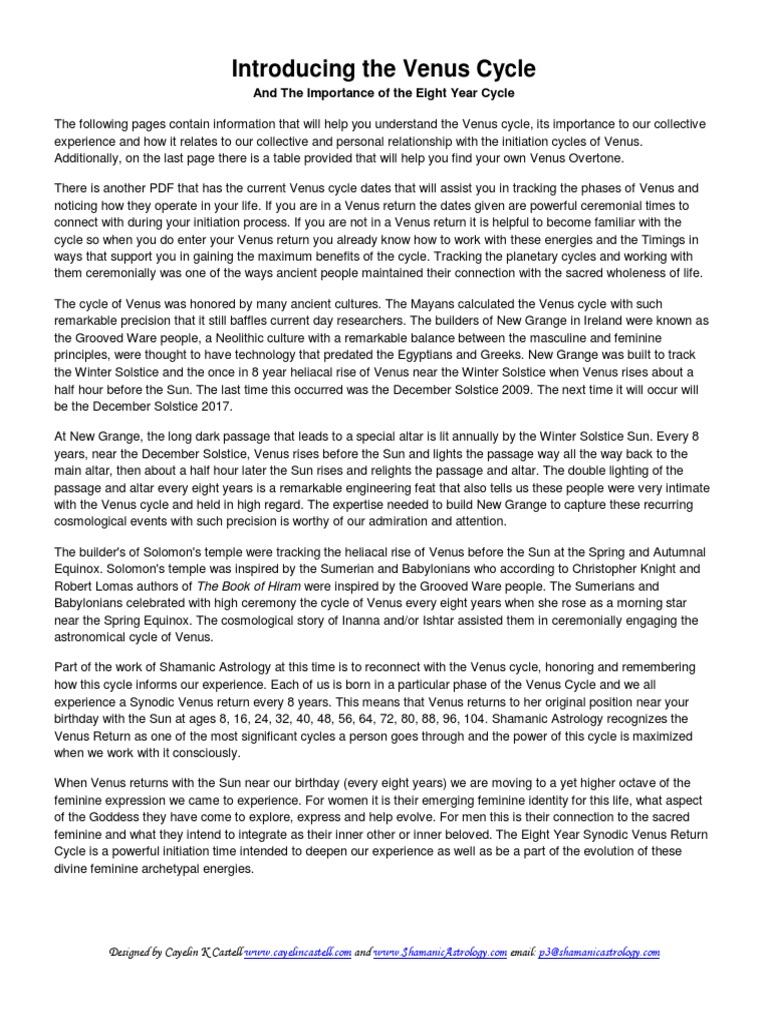 Introducing the Venus Cycle

And The Importance of the Eight Year Cycle

The following pages contain information that will help you understand the Venus cycle, its importance to our collective experience and how it relates to our collective and personal relationship with the initiation cycles of Venus. Additionally, on the last page there is a table provided that will help you find your own Venus Overtone.

There is another PDF that has the current Venus cycle dates that will assist you in tracking the phases of Venus and noticing how they operate in your life. If you are in a Venus return the dates given are powerful ceremonial times to connect with during your initiation process. If you are not in a Venus return it is helpful to become familiar with the cycle so when you do enter your Venus return you already know how to work with these energies and the Timings in ways that support you in gaining the maximum benefits of the cycle. Tracking the planetary cycles and working with them ceremonially was one of the ways ancient people maintained their connection with the sacred wholeness of life.

The cycle of Venus was honored by many ancient cultures. The Mayans calculated the Venus cycle with such remarkable precision that it still baffles current day researchers. The builders of New Grange in Ireland were known as the Grooved Ware people, a Neolithic culture with a remarkable balance between the masculine and feminine principles, were thought to have technology that predated the Egyptians and Greeks. New Grange was built to track the Winter Solstice and the once in 8 year heliacal rise of Venus near the Winter Solstice when Venus rises about a half hour before the Sun. The last time this occurred was the December Solstice 2009. The next time it will occur will be the December Solstice 2017.

At New Grange, the long dark passage that leads to a special altar is lit annually by the Winter Solstice Sun. Every 8 years, near the December Solstice, Venus rises before the Sun and lights the passage way all the way back to the main altar, then about a half hour later the Sun rises and relights the passage and altar. The double lighting of the passage and altar every eight years is a remarkable engineering feat that also tells us these people were very intimate with the Venus cycle and held in high regard. The expertise needed to build New Grange to capture these recurring cosmological events with such precision is worthy of our admiration and attention.

The builder's of Solomon's temple were tracking the heliacal rise of Venus before the Sun at the Spring and Autumnal Equinox. Solomon's temple was inspired by the Sumerian and Babylonians who according to Christopher Knight and Robert Lomas authors of The Book of Hiram were inspired by the Grooved Ware people. The Sumerians and Babylonians celebrated with high ceremony the cycle of Venus every eight years when she rose as a morning star near the Spring Equinox. The cosmological story of Inanna and/or Ishtar assisted them in ceremonially engaging the astronomical cycle of Venus.

Part of the work of Shamanic Astrology at this time is to reconnect with the Venus cycle, honoring and remembering how this cycle informs our experience. Each of us is born in a particular phase of the Venus Cycle and we all experience a Synodic Venus return every 8 years. This means that Venus returns to her original position near your birthday with the Sun at ages 8, 16, 24, 32, 40, 48, 56, 64, 72, 80, 88, 96, 104. Shamanic Astrology recognizes the Venus Return as one of the most significant cycles a person goes through and the power of this cycle is maximized when we work with it consciously.

When Venus returns with the Sun near our birthday (every eight years) we are moving to a yet higher octave of the feminine expression we came to experience. For women it is their emerging feminine identity for this life, what aspect of the Goddess they have come to explore, express and help evolve. For men this is their connection to the sacred feminine and what they intend to integrate as their inner other or inner beloved. The Eight Year Synodic Venus Return Cycle is a powerful initiation time intended to deepen our experience as well as be a part of the evolution of these divine feminine archetypal energies.

Designed by Cayelin K Castell www.cayelincastell.com and www.ShamanicAstrology.com email: p3@shamanicastrology.com